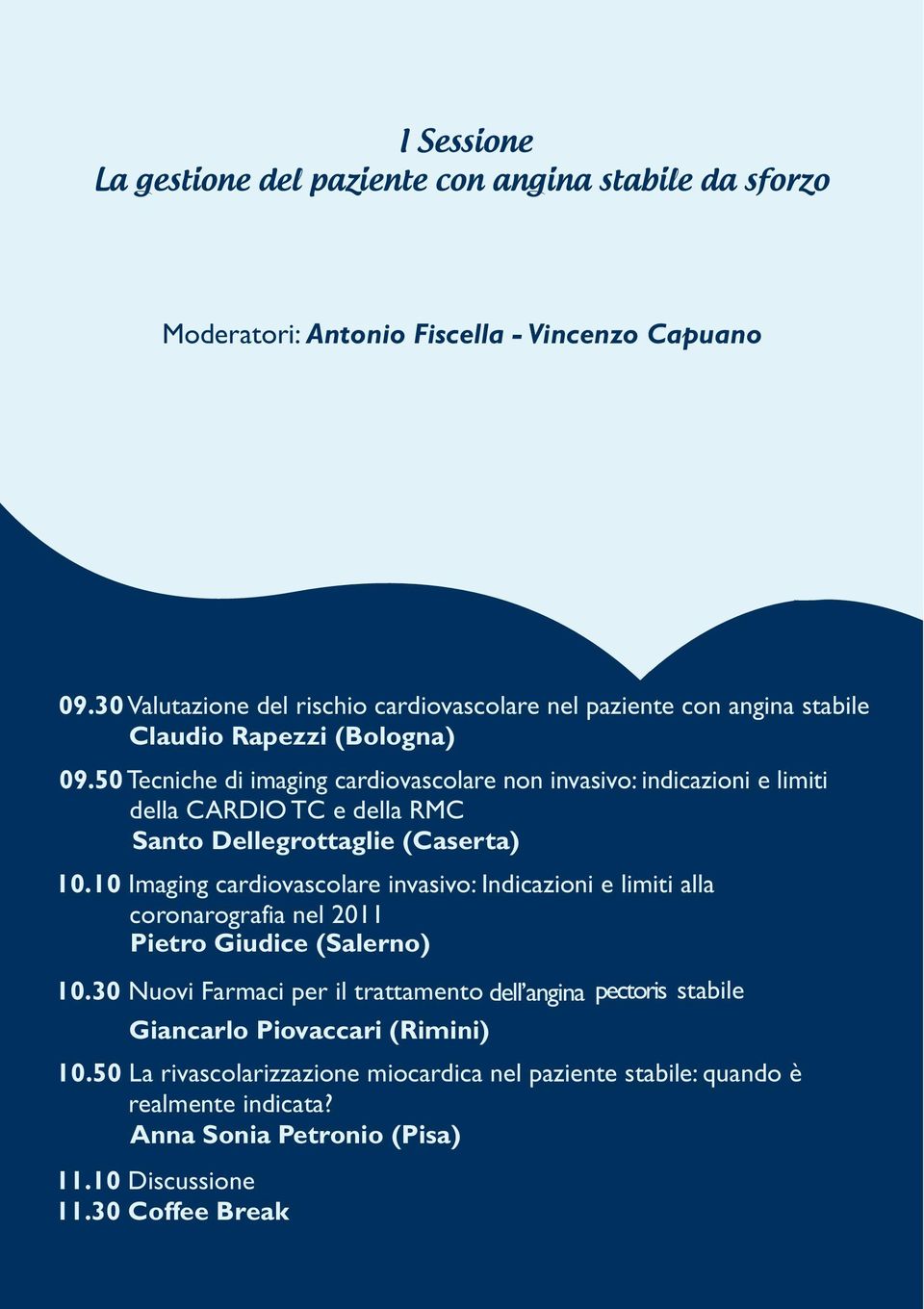 I Sessione
La gestione del paziente con angina stabile da sforzo

Moderatori: Antonio Fiscella - Vincenzo Capuano

09.30 Valutazione del rischio cardiovascolare nel paziente con angina stabile
Claudio Rapezzi (Bologna)

09.50 Tecniche di imaging cardiovascolare non invasivo: indicazioni e limiti della CARDIO TC e della RMC
Santo Dellegrottaglie (Caserta)

10.10 Imaging cardiovascolare invasivo: Indicazioni e limiti alla coronarografia nel 2011
Pietro Giudice (Salerno)

10.30 Nuovi Farmaci per il trattamento dell'angina pectoris stabile
Giancarlo Piovaccari (Rimini)

10.50 La rivascolarizzazione miocardica nel paziente stabile: quando è realmente indicata?
Anna Sonia Petronio (Pisa)

11.10 Discussione
11.30 Coffee Break